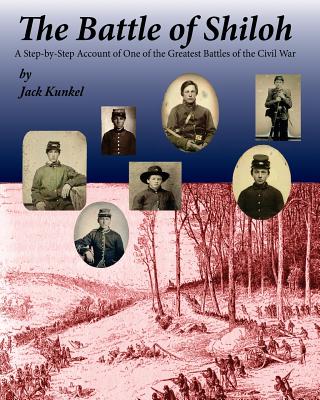 The Battle of Shiloh

A Step-by-Step Account of One of the Greatest Battles of the Civil War

by
Jack Kunkel